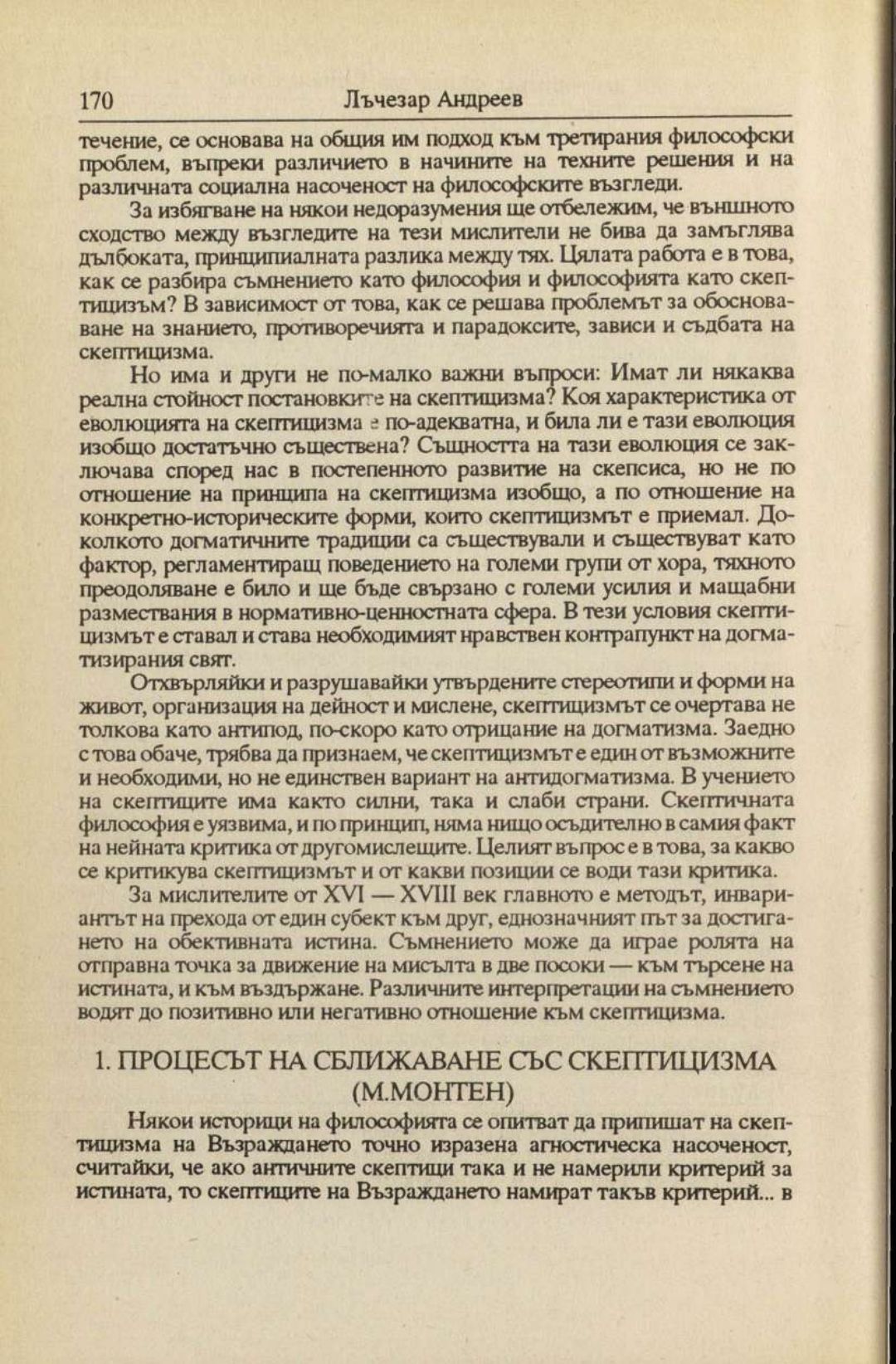 170 Лъчезар Андреев

течение, се основава на общия им подход към третирания философски проблем, въпреки различието в начините на техните решения и на различната социална насоченост на философските възгледи.

За избягване на някои недоразумения ще отбележим, че външното сходство между възгледите на тези мислители не бива да замъглява дълбоката, принципиалната разлика между тях. Цялата работа е в това, как се разбира съмнението като философия и философията като скептицизъм? В зависимост от това, как се решава проблемът за обосноваване на знанието, противоречията и парадоксите, зависи и съдбата на скептицизма.

Но има и други не по-малко важни въпроси: Имат ли някаква реална стойност постановките на скептицизма? Коя характеристика от еволюцията на скептицизма е по-адекватна, и била ли е тази еволюция изобщо достатъчно съществена? Същността на тази еволюция се заключава според нас в постепенното развитие на скепсиса, но не по отношение на принципа на скептицизма изобщо, а по отношение на конкретно-историческите форми, които скептицизмът е приемал. Доколкото догматичните традиции са съществували и съществуват като фактор, регламентиращ поведението на големи групи от хора, тяхното преодоляване е било и ще бъде свързано с големи усилия и мащабни размествания в нормативно-ценностната сфера. В тези условия скептицизмът е ставал и става необходимият нравствен контрапункт на догматизирания свят.

Отхвърляйки и разрушавайки утвърдените стереотипи и форми на живот, организация на дейност и мислене, скептицизмът се очертава не толкова като антипод, по-скоро като отрицание на догматизма. Заедно с това обаче, трябва да признаем, че скептицизмът е един от възможните и необходими, но не единствен вариант на антидогматизма. В учението на скептиците има както силни, така и слаби страни. Скептичната философия е уязвима, и по принцип, няма нищо осъдително в самия факт на нейната критика от другомислещите. Целият въпрос е в това, за какво се критикува скептицизмът и от какви позиции се води тази критика.

За мислителите от XVI — XVIII век главното е методът, инвариантът на прехода от един субект към друг, еднозначният път за достигането на обективната истина. Съмнението може да играе ролята на отправна точка за движение на мисълта в две посоки — към търсене на истината, и към въздържане. Различните интерпретации на съмнението водят до позитивно или негативно отношение към скептицизма.

1. ПРОЦЕСЪТ НА СБЛИЖАВАНЕ СЪС СКЕПТИЦИЗМА (М.МОНТЕН)

Някои историци на философията се опитват да припишат на скептицизма на Възраждането точно изразена агностическа насоченост, считайки, че ако античните скептици така и не намерили критерий за истината, то скептиците на Възраждането намират такъв критерий... в